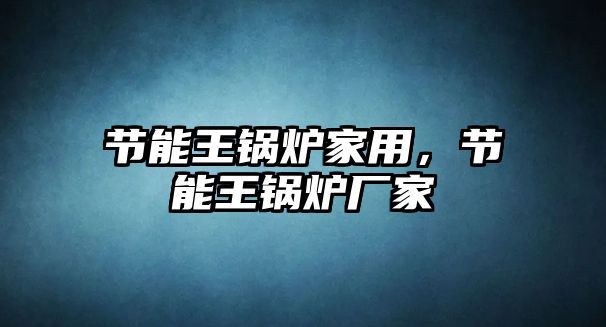 节能王锅炉家用，节能王锅炉厂家